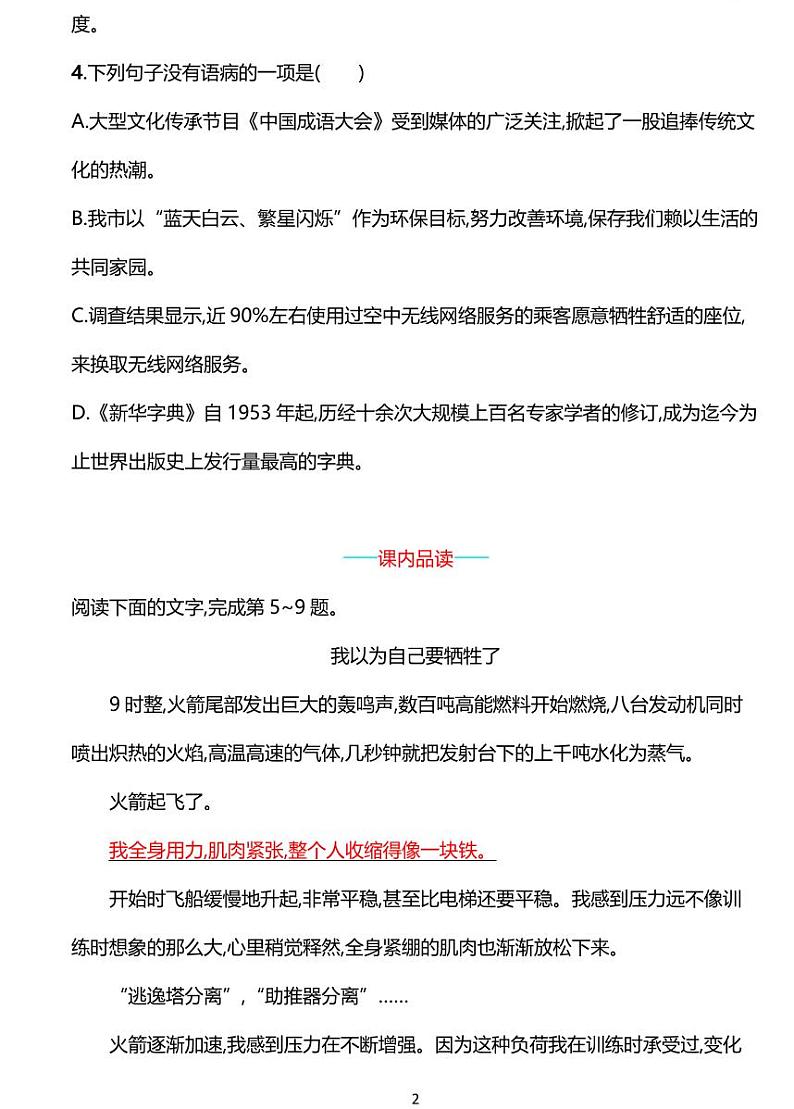 度。

4.下列句子没有语病的一项是(　　)

A.大型文化传承节目《中国成语大会》受到媒体的广泛关注,掀起了一股追捧传统文化的热潮。

B.我市以“蓝天白云、繁星闪烁”作为环保目标,努力改善环境,保存我们赖以生活的共同家园。

C.调查结果显示,近 90%左右使用过空中无线网络服务的乘客愿意牺牲舒适的座位,来换取无线网络服务。

D.《新华字典》自 1953 年起,历经十余次大规模上百名专家学者的修订,成为迄今为止世界出版史上发行量最高的字典。

——课内品读——

阅读下面的文字,完成第 5~9 题。

我以为自己要牺牲了

9 时整,火箭尾部发出巨大的轰鸣声,数百吨高能燃料开始燃烧,八台发动机同时喷出炽热的火焰,高温高速的气体,几秒钟就把发射台下的上千吨水化为蒸气。

火箭起飞了。

我全身用力,肌肉紧张,整个人收缩得像一块铁。

开始时飞船缓慢地升起,非常平稳,甚至比电梯还要平稳。我感到压力远不像训练时想象的那么大,心里稍觉释然,全身紧绷的肌肉也渐渐放松下来。

“逃逸塔分离”,“助推器分离”……

火箭逐渐加速,我感到压力在不断增强。因为这种负荷我在训练时承受过,变化

2